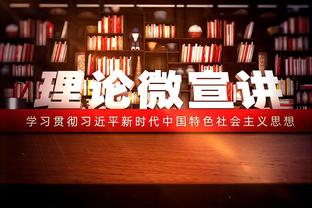 理论微宣讲

学习贯彻习近平新时代中国特色社会主义思想